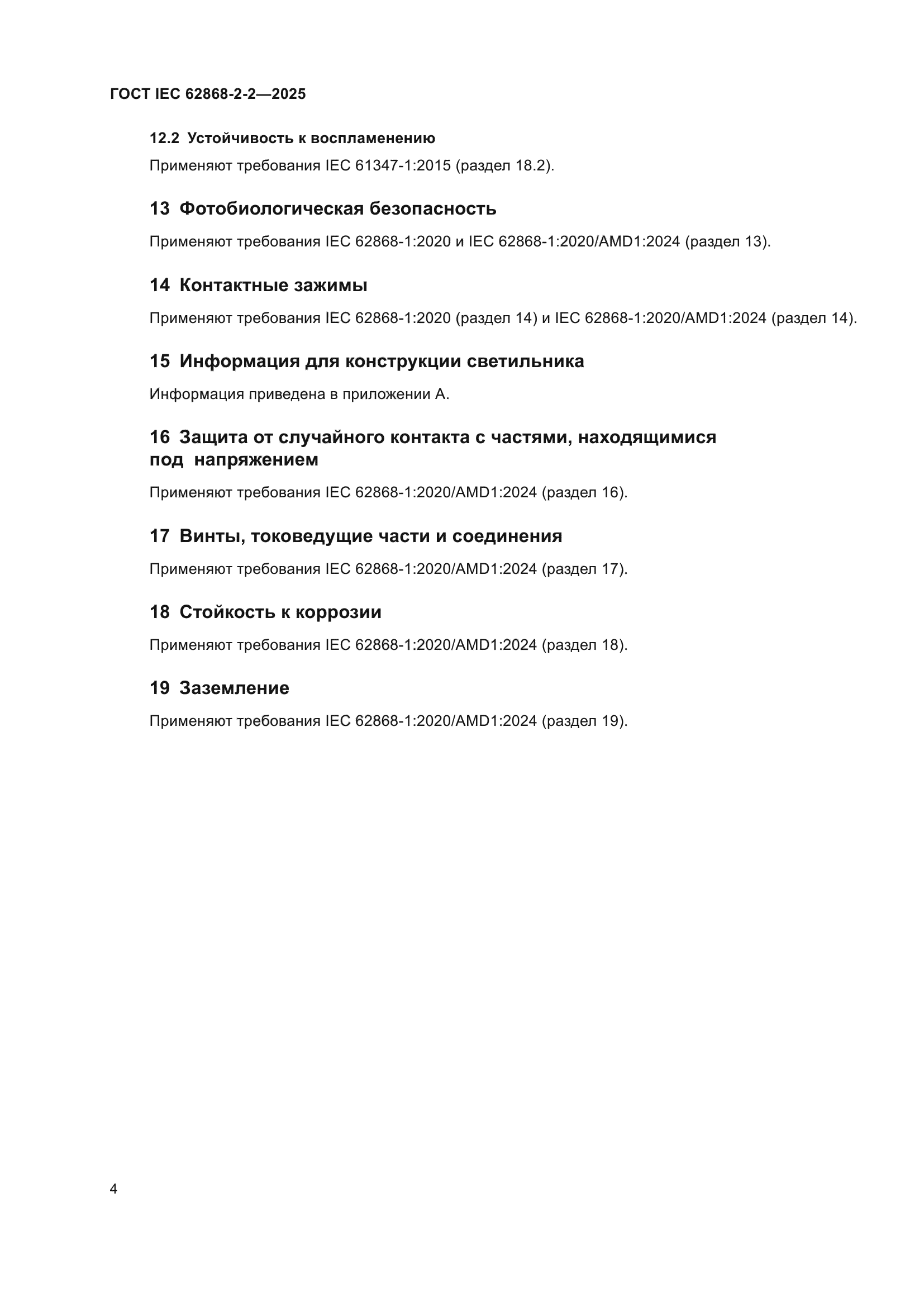 ГОСТ IEC 62868-2-2—2025

12.2 Устойчивость к воспламенению

Применяют требования IEC 61347-1:2015 (раздел 18.2).

13 Фотобиологическая безопасность

Применяют требования IEC 62868-1:2020 и IEC 62868-1:2020/AMD1:2024 (раздел 13).

14 Контактные зажимы

Применяют требования IEC 62868-1:2020 (раздел 14) и IEC 62868-1:2020/AMD1:2024 (раздел 14).

15 Информация для конструкции светильника

Информация приведена в приложении А.

16 Защита от случайного контакта с частями, находящимися под напряжением

Применяют требования IEC 62868-1:2020/AMD1:2024 (раздел 16).

17 Винты, токоведущие части и соединения

Применяют требования IEC 62868-1:2020/AMD1:2024 (раздел 17).

18 Стойкость к коррозии

Применяют требования IEC 62868-1:2020/AMD1:2024 (раздел 18).

19 Заземление

Применяют требования IEC 62868-1:2020/AMD1:2024 (раздел 19).

4